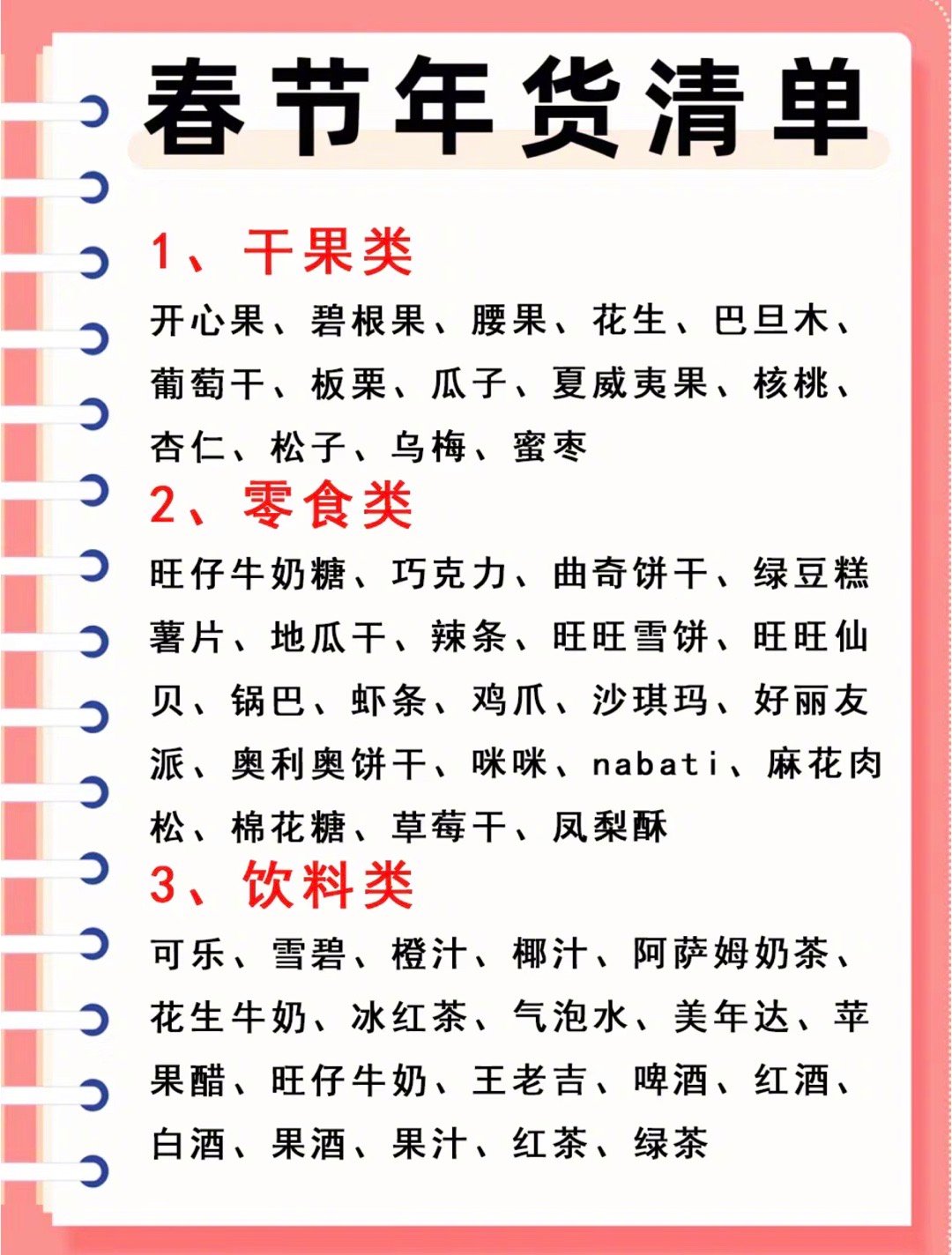 春节年货清单

1、干果类

开心果、碧根果、腰果、花生、巴旦木、葡萄干、板栗、瓜子、夏威夷果、核桃、杏仁、松子、乌梅、蜜枣

2、零食类

旺仔牛奶糖、巧克力、曲奇饼干、绿豆糕薯片、地瓜干、辣条、旺旺雪饼、旺旺仙贝、锅巴、虾条、鸡爪、沙琪玛、好丽友派、奥利奥饼干、咪咪、nabati、麻花肉松、棉花糖、草莓干、凤梨酥

3、饮料类

可乐、雪碧、橙汁、椰汁、阿萨姆奶茶、花生牛奶、冰红茶、气泡水、美年达、苹果醋、旺仔牛奶、王老吉、啤酒、红酒、白酒、果酒、果汁、红茶、绿茶